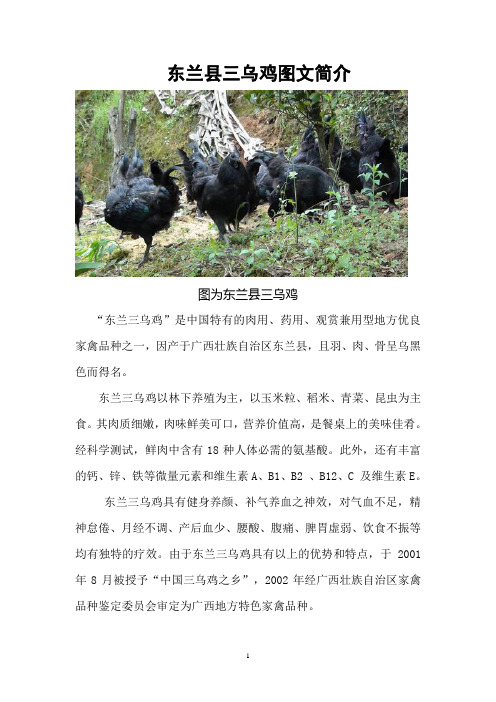 东兰县三乌鸡图文简介

图为东兰县三乌鸡

“东兰三乌鸡”是中国特有的肉用、药用、观赏兼用型地方优良家禽品种之一，因产于广西壮族自治区东兰县，且羽、肉、骨呈乌黑色而得名。

东兰三乌鸡以林下养殖为主，以玉米粒、稻米、青菜、昆虫为主食。其肉质细嫩，肉味鲜美可口，营养价值高，是餐桌上的美味佳肴。经科学测试，鲜肉中含有 18 种人体必需的氨基酸。此外，还有丰富的钙、锌、铁等微量元素和维生素 A、B1、B2 、B12、C 及维生素 E。

东兰三乌鸡具有健身养颜、补气养血之神效，对气血不足，精神怠倦、月经不调、产后血少、腰酸、腹痛、脾胃虚弱、饮食不振等均有独特的疗效。由于东兰三乌鸡具有以上的优势和特点，于 2001 年 8 月被授予“中国三乌鸡之乡”，2002 年经广西壮族自治区家禽品种鉴定委员会审定为广西地方特色家禽品种。

1